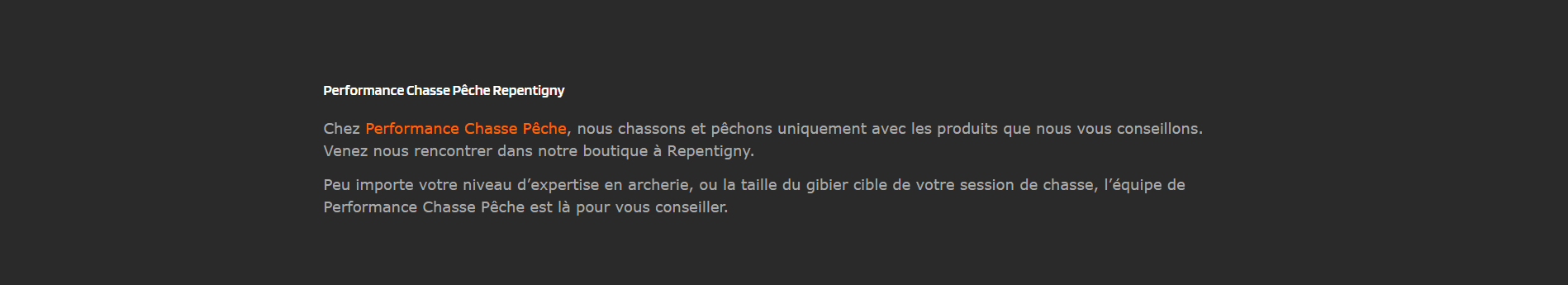 Performance Chasse Pêche Repentigny

Chez Performance Chasse Pêche, nous chassons et pêchons uniquement avec les produits que nous vous conseillons. Venez nous rencontrer dans notre boutique à Repentigny.

Peu importe votre niveau d’expertise en archerie, ou la taille du gibier cible de votre session de chasse, l’équipe de Performance Chasse Pêche est là pour vous conseiller.